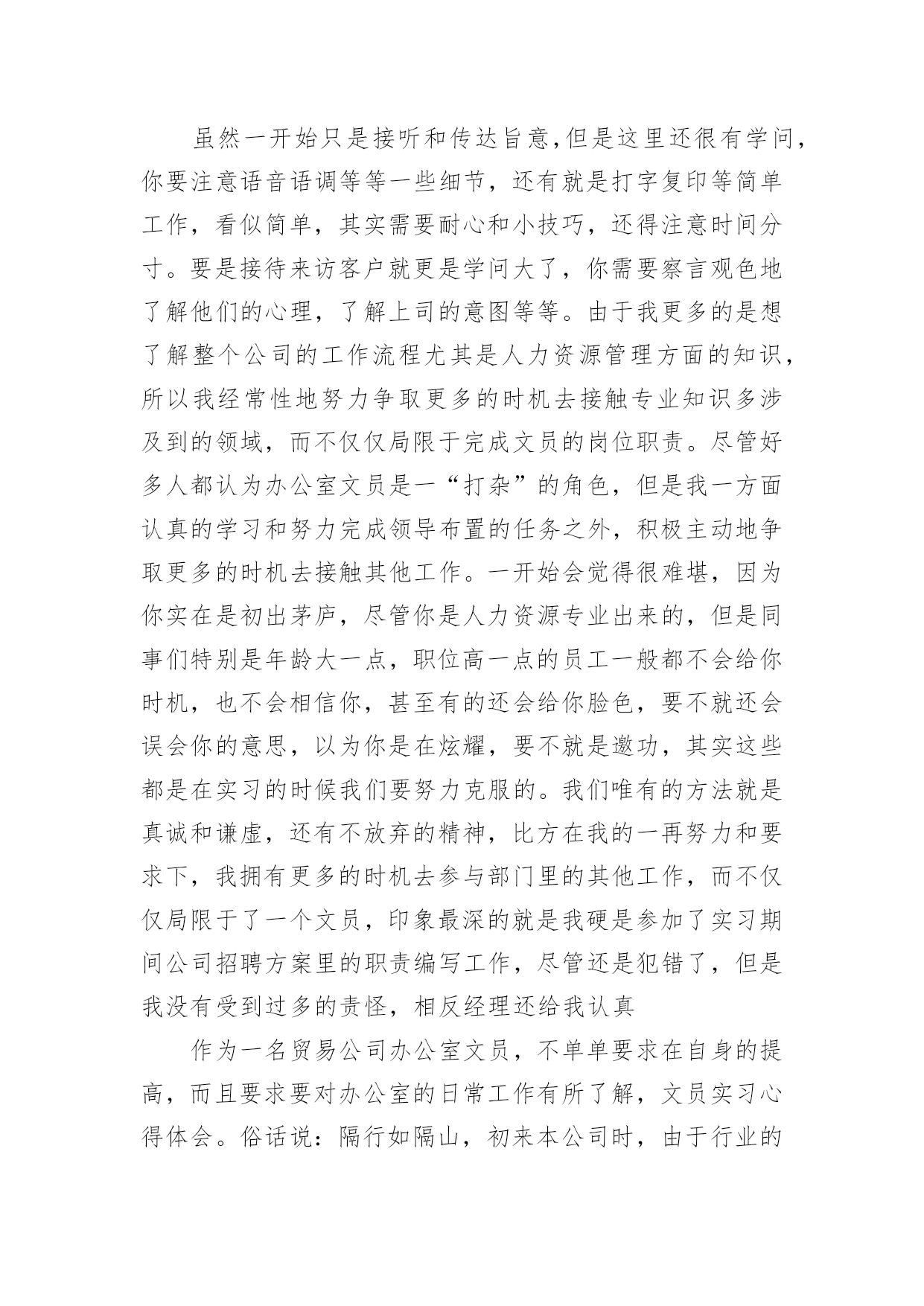 虽然一开始只是接听和传达旨意,但是这里还很有学问,你要注意语音语调等等一些细节，还有就是打字复印等简单工作，看似简单，其实需要耐心和小技巧，还得注意时间分寸。要是接待来访客户就更是学问大了，你需要察言观色地了解他们的心理，了解上司的意图等等。由于我更多的是想了解整个公司的工作流程尤其是人力资源管理方面的知识，所以我经常性地努力争取更多的时机去接触专业知识多涉及到的领域，而不仅仅局限于完成文员的岗位职责。尽管好多人都认为办公室文员是一“打杂”的角色，但是我一方面认真的学习和努力完成领导布置的任务之外，积极主动地争取更多的时机去接触其他工作。一开始会觉得很难堪，因为你实在是初出茅庐，尽管你是人力资源专业出来的，但是同事们特别是年龄大一点，职位高一点的员工一般都不会给你时机，也不会相信你，甚至有的还会给你脸色，要不就还会误会你的意思，以为你是在炫耀，要不就是邀功，其实这些都是在实习的时候我们要努力克服的。我们唯有的方法就是真诚和谦虚，还有不放弃的精神，比方在我的一再努力和要求下，我拥有更多的时机去参与部门里的其他工作，而不仅仅局限于了一个文员，印象最深的就是我硬是参加了实习期间公司招聘方案里的职责编写工作，尽管还是犯错了，但是我没有受到过多的责怪，相反经理还给我认真

作为一名贸易公司办公室文员，不单单要求在自身的提高，而且要求要对办公室的日常工作有所了解，文员实习心得体会。俗话说：隔行如隔山，初来本公司时，由于行业的